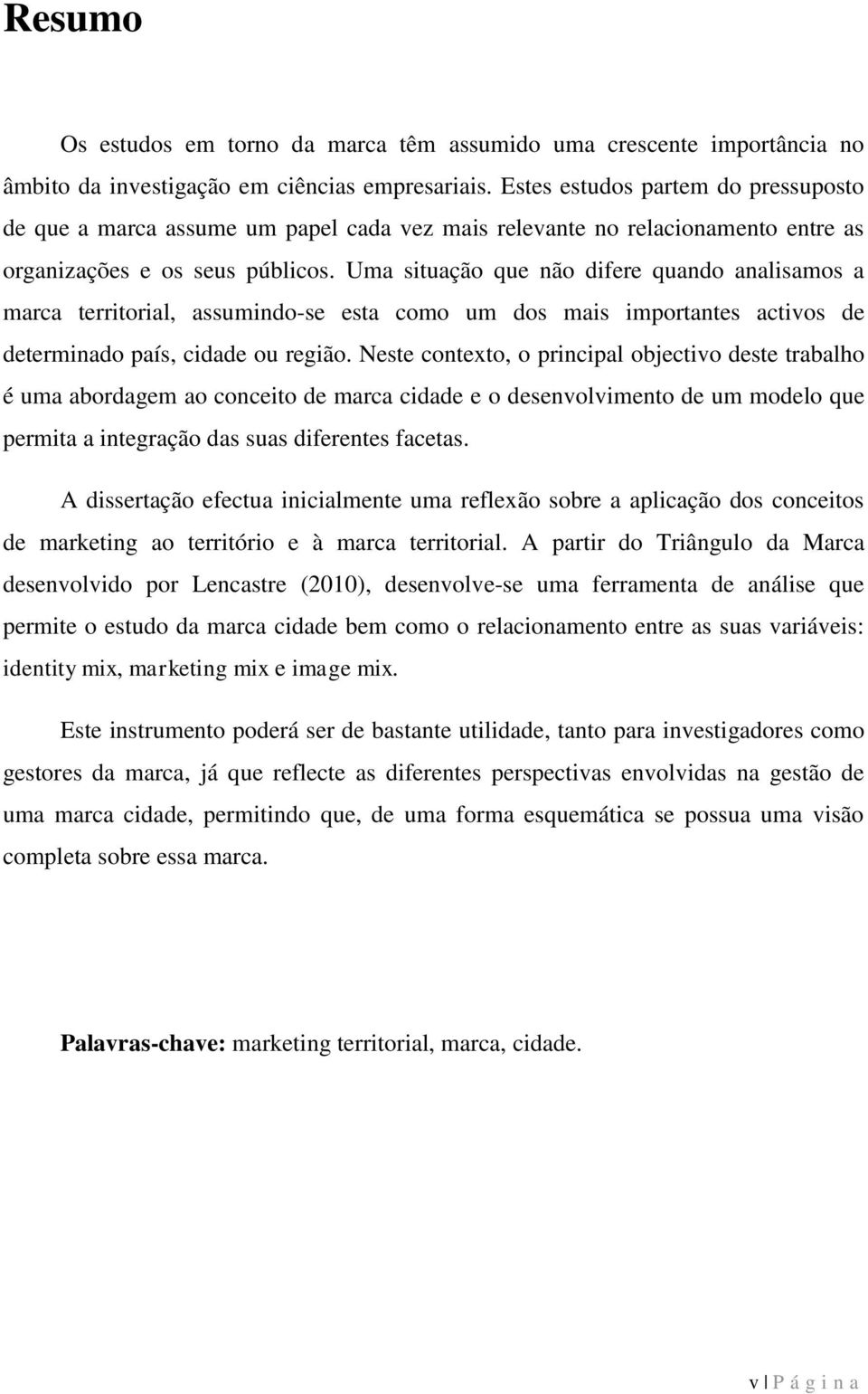 Resumo

Os estudos em torno da marca têm assumido uma crescente importância no âmbito da investigação em ciências empresariais. Estes estudos partem do pressuposto de que a marca assume um papel cada vez mais relevante no relacionamento entre as organizações e os seus públicos. Uma situação que não difere quando analisamos a marca territorial, assumindo-se esta como um dos mais importantes activos de determinado país, cidade ou região. Neste contexto, o principal objectivo deste trabalho é uma abordagem ao conceito de marca cidade e o desenvolvimento de um modelo que permita a integração das suas diferentes facetas.

A dissertação efectua inicialmente uma reflexão sobre a aplicação dos conceitos de marketing ao território e à marca territorial. A partir do Triângulo da Marca desenvolvido por Lencastre (2010), desenvolve-se uma ferramenta de análise que permite o estudo da marca cidade bem como o relacionamento entre as suas variáveis: identity mix, marketing mix e image mix.

Este instrumento poderá ser de bastante utilidade, tanto para investigadores como gestores da marca, já que reflecte as diferentes perspectivas envolvidas na gestão de uma marca cidade, permitindo que, de uma forma esquemática se possua uma visão completa sobre essa marca.

Palavras-chave: marketing territorial, marca, cidade.

v | P á g i n a